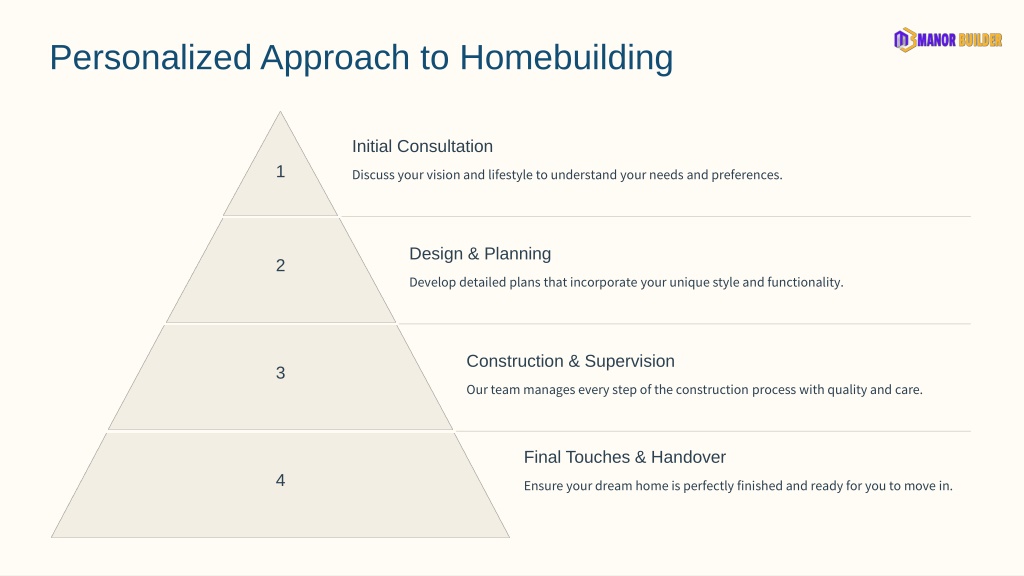 Personalized Approach to Homebuilding

MANOR BUILDER

1

Initial Consultation

Discuss your vision and lifestyle to understand your needs and preferences.

2

Design & Planning

Develop detailed plans that incorporate your unique style and functionality.

3

Construction & Supervision

Our team manages every step of the construction process with quality and care.

4

Final Touches & Handover

Ensure your dream home is perfectly finished and ready for you to move in.